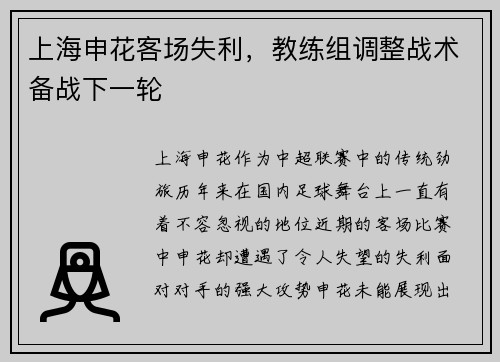 上海申花客场失利，教练组调整战术备战下一轮

上海申花作为中超联赛中的传统劲旅历年来在国内足球舞台上一直有着不容忽视的地位近期的客场比赛中申花却遭遇了令人失望的失利面对对手的强大攻势申花未能展现出